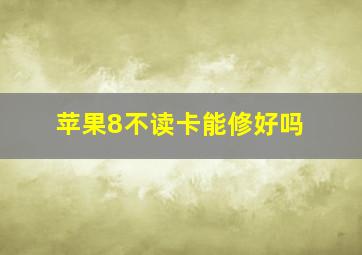 苹果8不读卡能修好吗